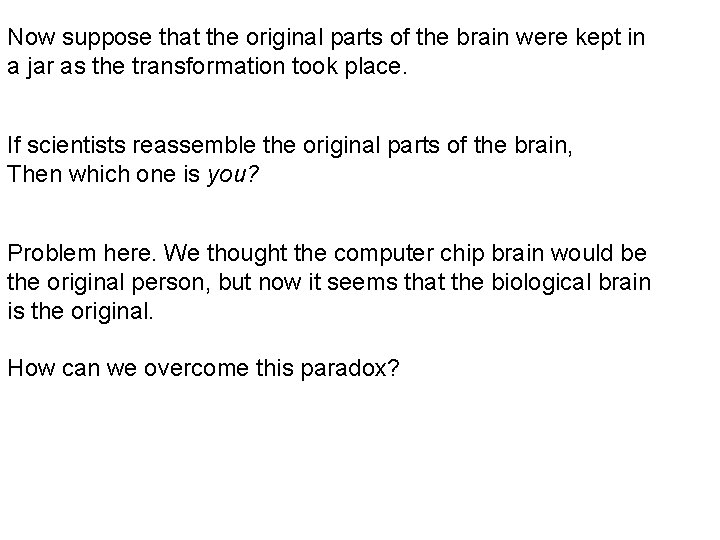 Now suppose that the original parts of the brain were kept in a jar as the transformation took place.

If scientists reassemble the original parts of the brain,
Then which one is you?

Problem here. We thought the computer chip brain would be the original person, but now it seems that the biological brain is the original.

How can we overcome this paradox?